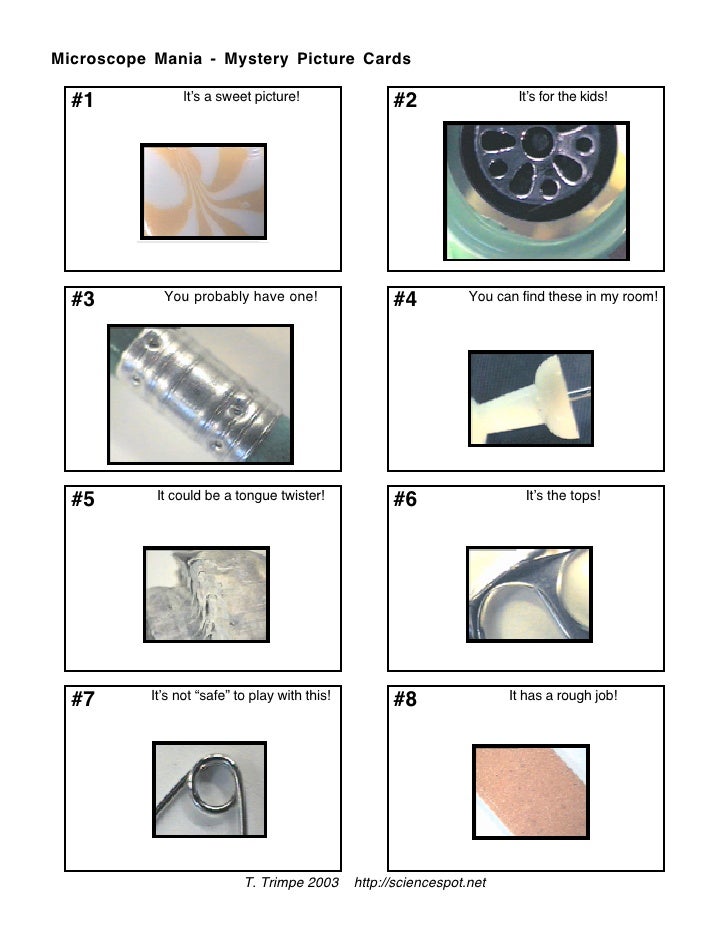 Microscope Mania - Mystery Picture Cards

#1 It's a sweet picture!

#2 It's for the kids!

#3 You probably have one!

#4 You can find these in my room!

#5 It could be a tongue twister!

#6 It's the tops!

#7 It's not "safe" to play with this!

#8 It has a rough job!

T. Trimpe 2003 http://sciencespot.net